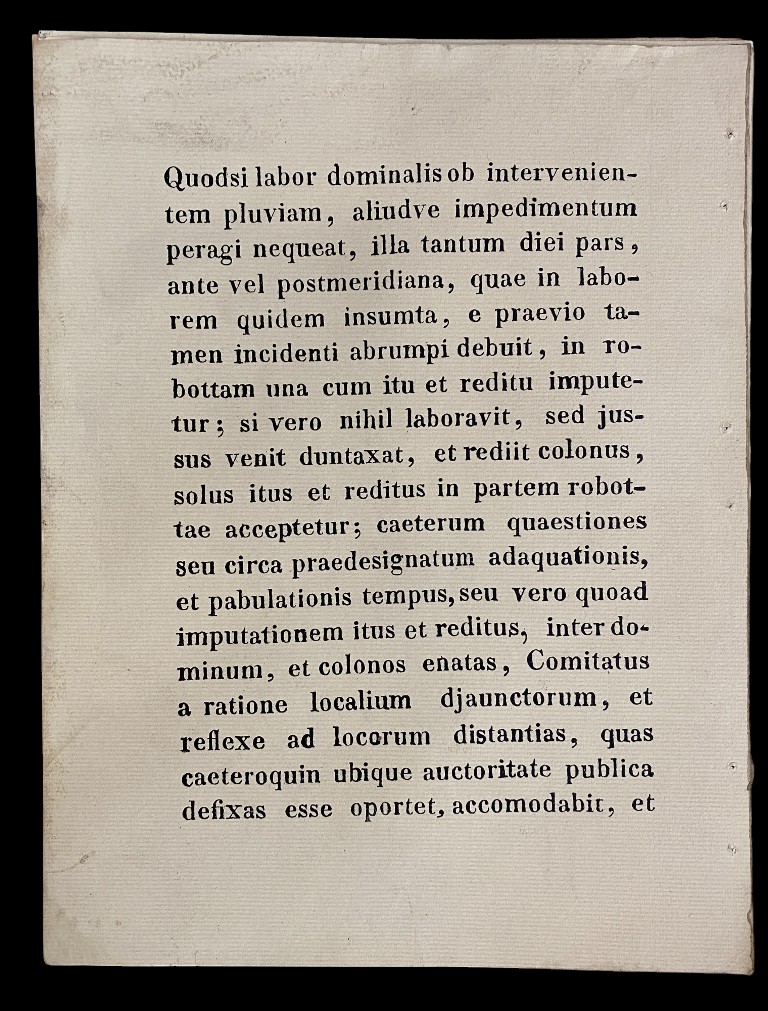 Quodsi labor dominalis ob intervenientem pluviam, aliudve impedimentum peragi nequeat, illa tantum diei pars, ante vel postmeridiana, quae in laborem quidem insumta, e praevio tamen incidenti abrumpi debuit, in robottam una cum itu et reditu imputetur; si vero nihil laboravit, sed jussus venit duntaxat, et rediit colonus, solus itus et reditus in partem robottae acceptetur; caeterum quaestiones seu circa praedesignatum adaquationis, et pabulationis tempus, seu vero quoad imputationem itus et reditus, inter dominum, et colonos enatas, Comitatus a ratione localium djaunctorum, et reflexe ad locorum distantias, quas caeteroquin ubique auctoritate publica defixas esse oportet, accomodabit, et